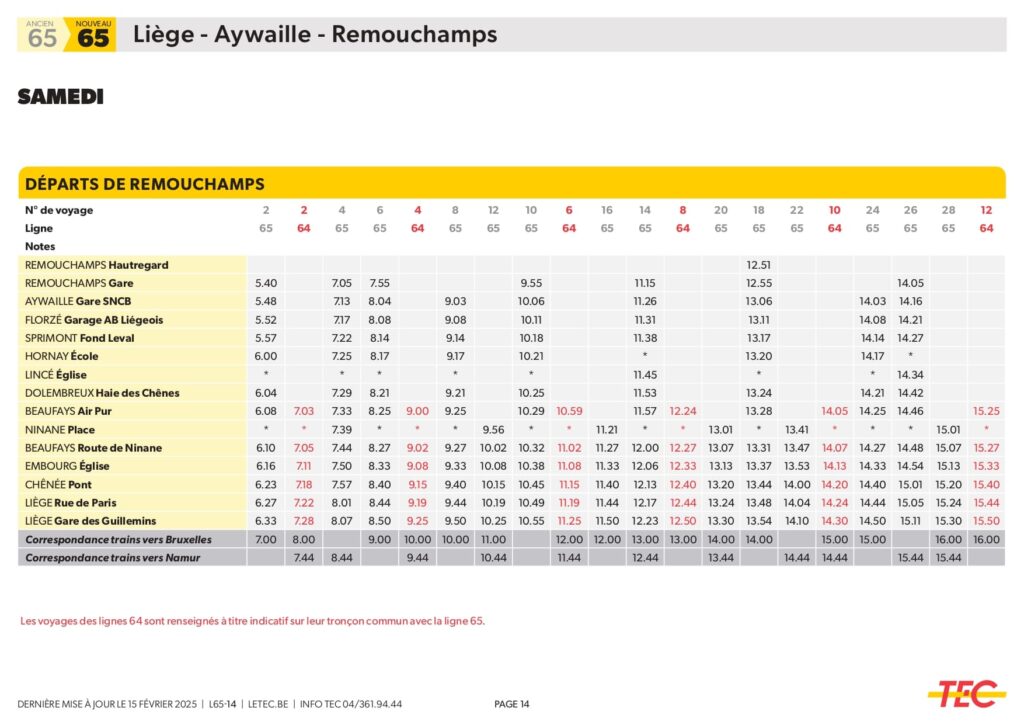 ANCIEN 65 NOUVEAU 65 Liège - Aywaille - Remouchamps

SAMEDI

DÉPARTS DE REMOUCHAMPS

| N° de voyage | 2 | 2 | 4 | 6 | 4 | 8 | 12 | 10 | 6 | 16 | 14 | 8 | 20 | 18 | 22 | 10 | 24 | 26 | 28 | 12 |
|---|---|---|---|---|---|---|---|---|---|---|---|---|---|---|---|---|---|---|---|---|
| Ligne | 65 | 64 | 65 | 65 | 64 | 65 | 65 | 65 | 64 | 65 | 65 | 64 | 65 | 65 | 65 | 64 | 65 | 65 | 65 | 64 |
| Notes | | | | | | | | | | | | | | | | | | | | |
| REMOUCHAMPS Hautregard | | | | | | | | | | | | | | 12.51 | | | | | | |
| REMOUCHAMPS Gare | 5.40 | | 7.05 | 7.55 | | | | 9.55 | | | 11.15 | | | 12.55 | | | | 14.05 | | |
| AYWAILLE Gare SNCB | 5.48 | | 7.13 | 8.04 | | 9.03 | | 10.06 | | | 11.26 | | | 13.06 | | | 14.03 | 14.16 | | |
| FLORZÉ Garage AB Liégeois | 5.52 | | 7.17 | 8.08 | | 9.08 | | 10.11 | | | 11.31 | | | 13.11 | | | 14.08 | 14.21 | | |
| SPRIMONT Fond Leval | 5.57 | | 7.22 | 8.14 | | 9.14 | | 10.18 | | | 11.38 | | | 13.17 | | | 14.14 | 14.27 | | |
| HORNAY École | 6.00 | | 7.25 | 8.17 | | 9.17 | | 10.21 | | | * | | | 13.20 | | | 14.17 | * | | |
| LINCÉ Église | * | | * | * | | * | | * | | | 11.45 | | | * | | | * | 14.34 | | |
| DOLEMBREUX Haie des Chênes | 6.04 | | 7.29 | 8.21 | | 9.21 | | 10.25 | | | 11.53 | | | 13.24 | | | 14.21 | 14.42 | | |
| BEAUFAYS Air Pur | 6.08 | 7.03 | 7.33 | 8.25 | 9.00 | 9.25 | | 10.29 | 10.59 | | 11.57 | 12.24 | | 13.28 | | 14.05 | 14.25 | 14.46 | | 15.25 |
| NINANE Place | * | * | 7.39 | * | * | * | 9.56 | * | * | 11.21 | * | * | 13.01 | * | 13.41 | * | * | * | 15.01 | * |
| BEAUFAYS Route de Ninane | 6.10 | 7.05 | 7.44 | 8.27 | 9.02 | 9.27 | 10.02 | 10.32 | 11.02 | 11.27 | 12.00 | 12.27 | 13.07 | 13.31 | 13.47 | 14.07 | 14.27 | 14.48 | 15.07 | 15.27 |
| EMBOURG Église | 6.16 | 7.11 | 7.50 | 8.33 | 9.08 | 9.33 | 10.08 | 10.38 | 11.08 | 11.33 | 12.06 | 12.33 | 13.13 | 13.37 | 13.53 | 14.13 | 14.33 | 14.54 | 15.13 | 15.33 |
| CHÊNÉE Pont | 6.23 | 7.18 | 7.57 | 8.40 | 9.15 | 9.40 | 10.15 | 10.45 | 11.15 | 11.40 | 12.13 | 12.40 | 13.20 | 13.44 | 14.00 | 14.20 | 14.40 | 15.01 | 15.20 | 15.40 |
| LIÈGE Rue de Paris | 6.27 | 7.22 | 8.01 | 8.44 | 9.19 | 9.44 | 10.19 | 10.49 | 11.19 | 11.44 | 12.17 | 12.44 | 13.24 | 13.48 | 14.04 | 14.24 | 14.44 | 15.05 | 15.24 | 15.44 |
| LIÈGE Gare des Guillemins | 6.33 | 7.28 | 8.07 | 8.50 | 9.25 | 9.50 | 10.25 | 10.55 | 11.25 | 11.50 | 12.23 | 12.50 | 13.30 | 13.54 | 14.10 | 14.30 | 14.50 | 15.11 | 15.30 | 15.50 |
| Correspondance trains vers Bruxelles | 7.00 | 8.00 | | 9.00 | 10.00 | 10.00 | 11.00 | | 12.00 | 12.00 | 13.00 | 13.00 | 14.00 | 14.00 | | 15.00 | 15.00 | | 16.00 | 16.00 |
| Correspondance trains vers Namur | | 7.44 | 8.44 | | 9.44 | | 10.44 | | 11.44 | | 12.44 | | 13.44 | | 14.44 | 14.44 | | 15.44 | 15.44 | |

Les voyages des lignes 64 sont renseignés à titre indicatif sur leur tronçon commun avec la ligne 65.

DERNIÈRE MISE À JOUR LE 15 FÉVRIER 2025 | L65-14 | LETEC.BE | INFO TEC 04/361.94.44

PAGE 14

TEC